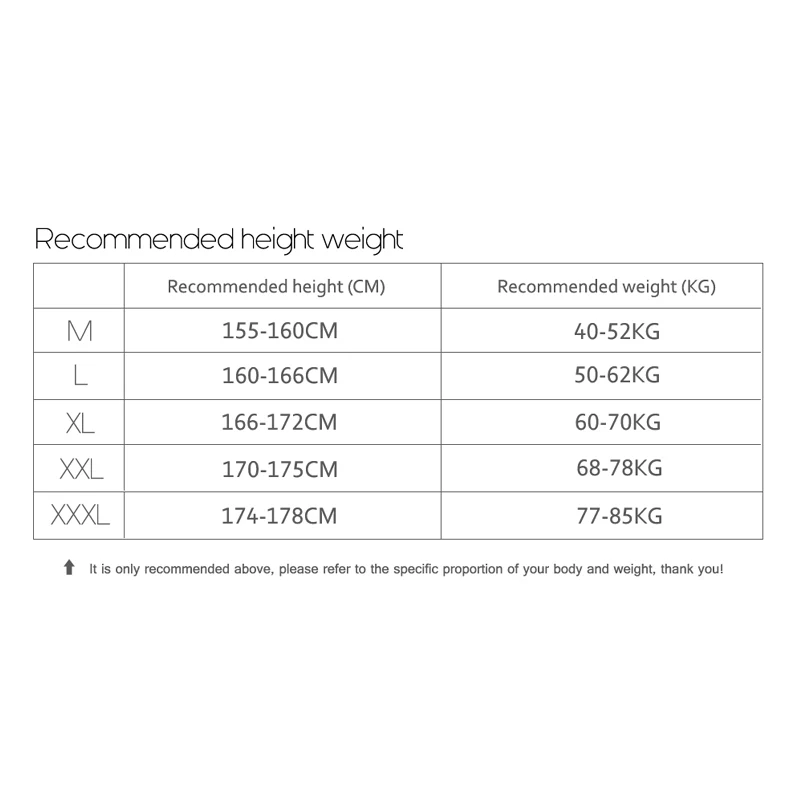 Recommended height weight

| | Recommended height (CM) | Recommended weight (KG) |
|---|---|---|
| M | 155-160CM | 40-52KG |
| L | 160-166CM | 50-62KG |
| XL | 166-172CM | 60-70KG |
| XXL | 170-175CM | 68-78KG |
| XXXL | 174-178CM | 77-85KG |

It is only recommended above, please refer to the specific proportion of your body and weight, thank you!